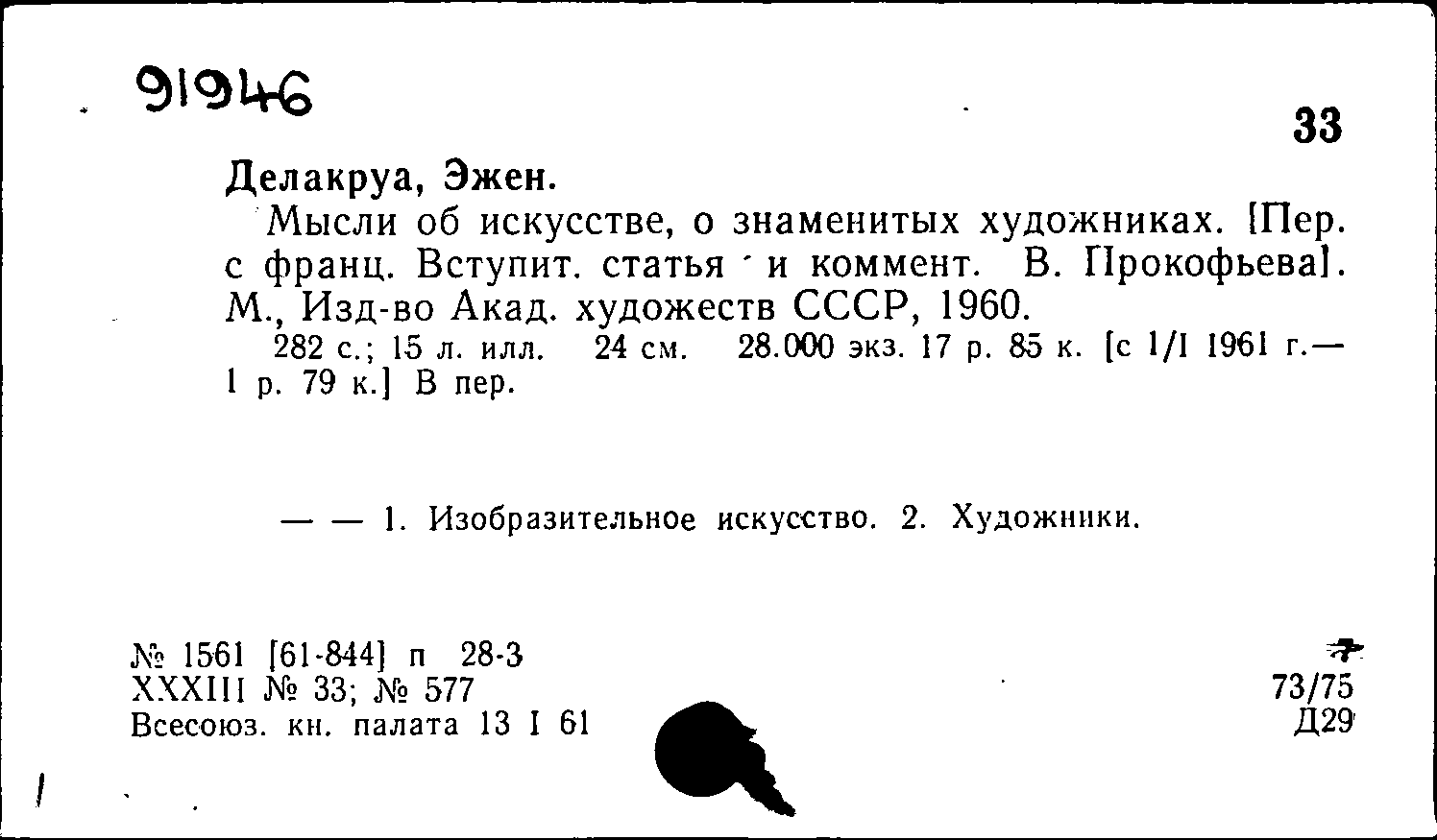 91946

33

Делакруа, Эжен.

Мысли об искусстве, о знаменитых художниках. [Пер. с франц. Вступит. статья и коммент. В. Прокофьева]. М., Изд-во Акад. художеств СССР, 1960.

282 с.; 15 л. илл. 24 см. 28.000 экз. 17 р. 85 к. [с 1/I 1961 г.— 1 р. 79 к.] В пер.

— — 1. Изобразительное искусство. 2. Художники.

№ 1561 [61-844] п 28-3
XXXIII № 33; № 577
Всесоюз. кн. палата 13 I 61

7
73/75
Д29